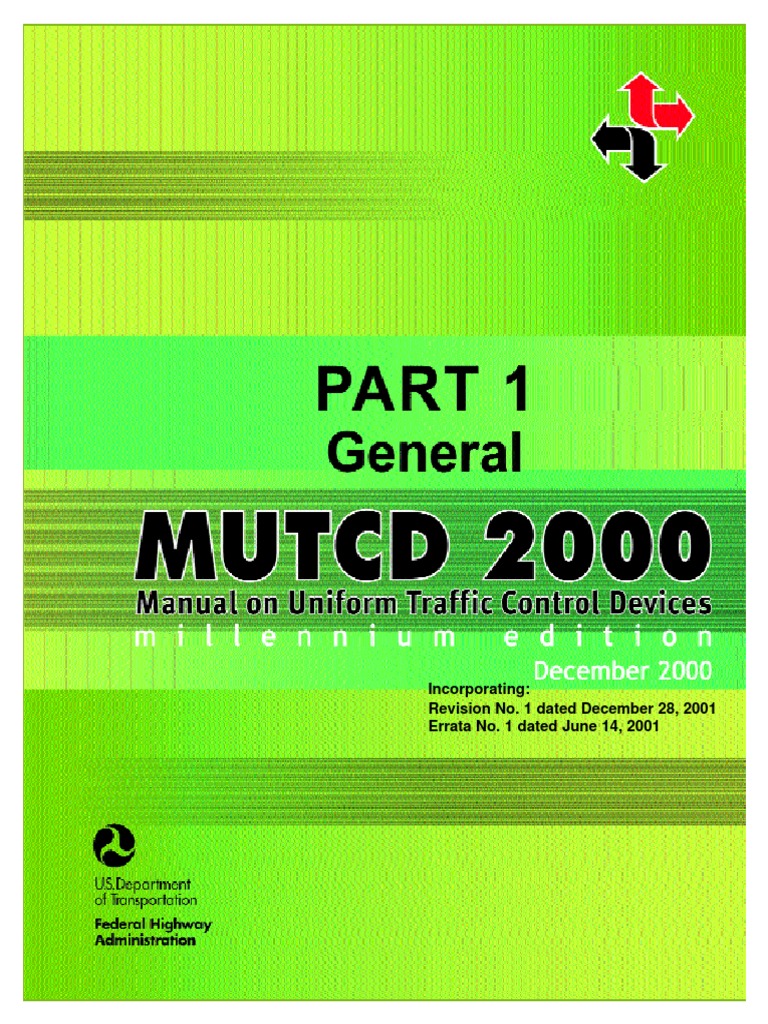 PART 1
General

MUTCD 2000
Manual on Uniform Traffic Control Devices
millennium edition
December 2000

Incorporating:
Revision No. 1 dated December 28, 2001
Errata No. 1 dated June 14, 2001

U.S. Department of Transportation
Federal Highway Administration